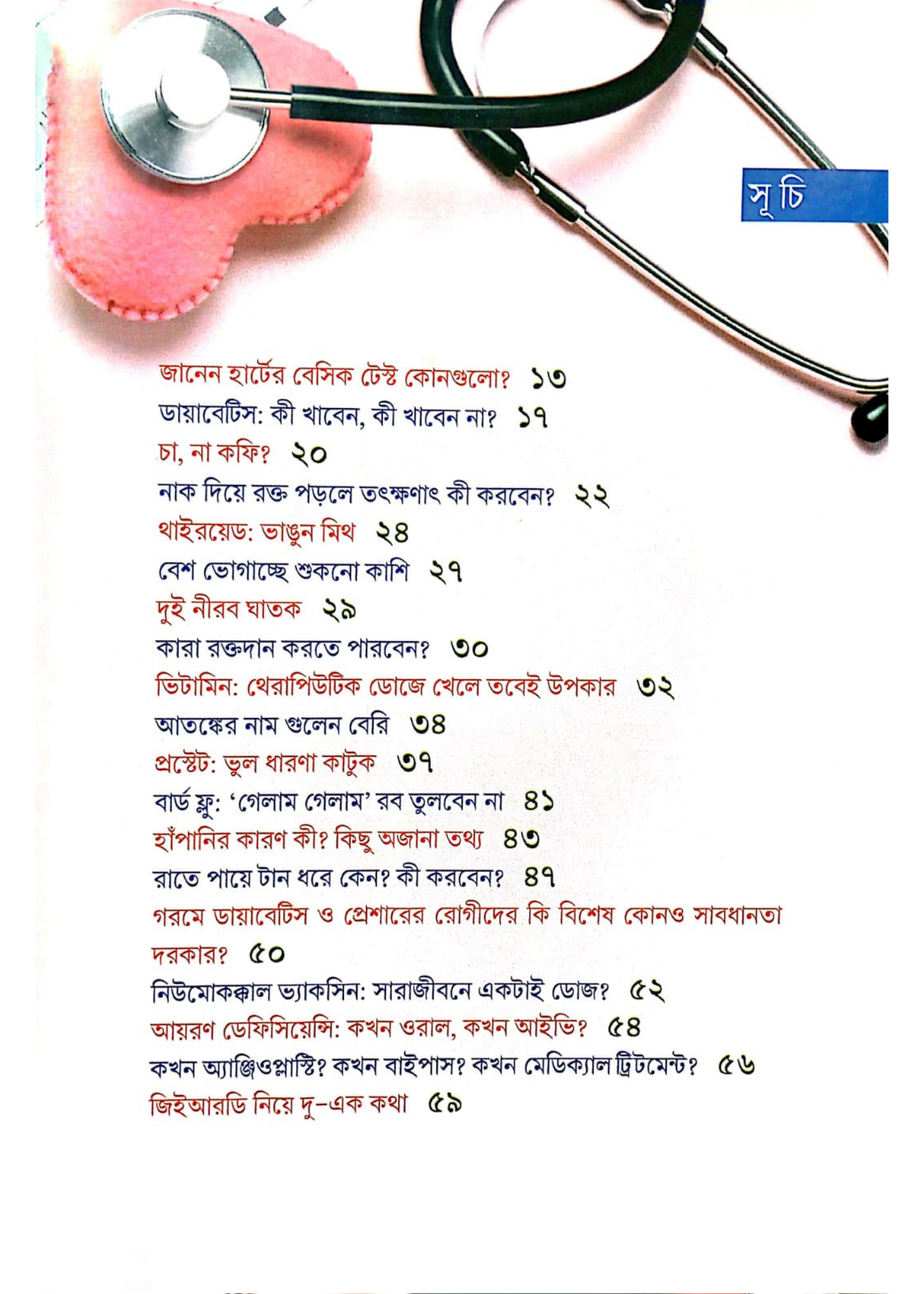 সূচি

জানেন হার্টের বেসিক টেস্ট কোনগুলো? ১৩
ডায়াবেটিস: কী খাবেন, কী খাবেন না? ১৭
চা, না কফি? ২০
নাক দিয়ে রক্ত পড়লে তৎক্ষণাৎ কী করবেন? ২২
থাইরয়েড: ভাঙুন মিথ ২৪
বেশ ভোগাচ্ছে শুকনো কাশি ২৭
দুই নীরব ঘাতক ২৯
কারা রক্তদান করতে পারবেন? ৩০
ভিটামিন: থেরাপিউটিক ডোজে খেলে তবেই উপকার ৩২
আতঙ্কের নাম গুলেন বেরি ৩৪
প্রস্টেট: ভুল ধারণা কাটুক ৩৭
বার্ড ফ্লু: 'গেলাম গেলাম' রব তুলবেন না ৪১
হাঁপানির কারণ কী? কিছু অজানা তথ্য ৪৩
রাতে পায়ে টান ধরে কেন? কী করবেন? ৪৭
গরমে ডায়াবেটিস ও প্রেশারের রোগীদের কি বিশেষ কোনও সাবধানতা দরকার? ৫০
নিউমোকক্কাল ভ্যাকসিন: সারাজীবনে একটাই ডোজ? ৫২
আয়রণ ডেফিসিয়েন্সি: কখন ওরাল, কখন আইভি? ৫৪
কখন অ্যাঞ্জিওপ্লাস্টি? কখন বাইপাস? কখন মেডিক্যাল ট্রিটমেন্ট? ৫৬
জিইআরডি নিয়ে দু-এক কথা ৫৯